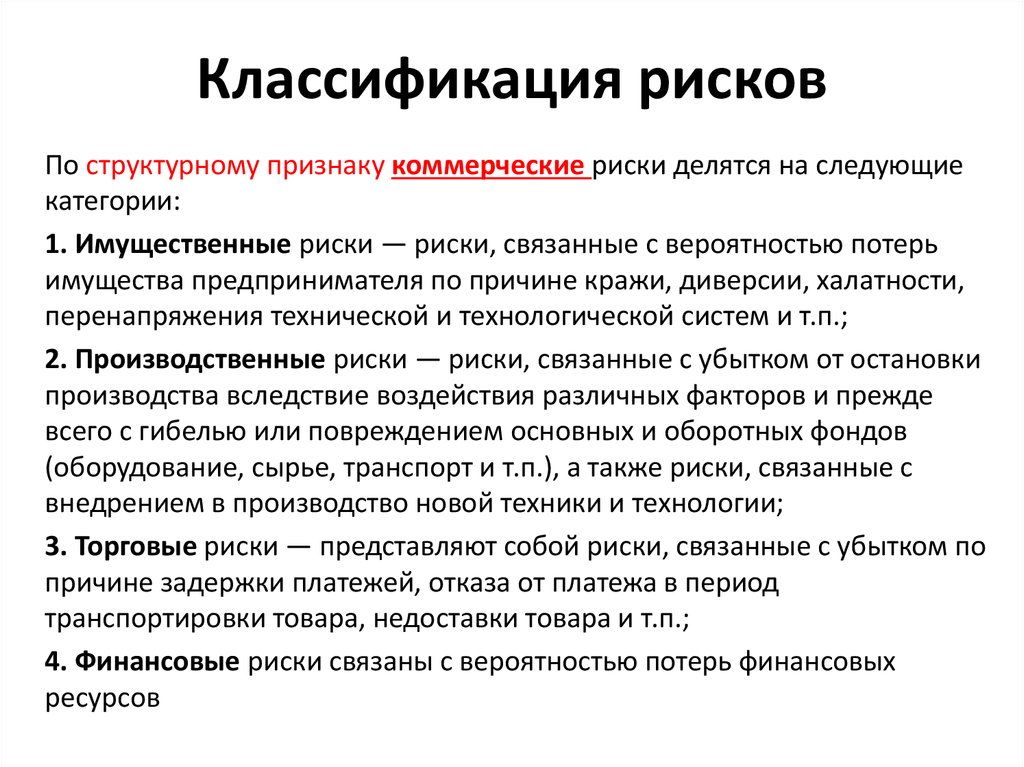 Классификация рисков

По структурному признаку коммерческие риски делятся на следующие категории:

1. Имущественные риски — риски, связанные с вероятностью потерь имущества предпринимателя по причине кражи, диверсии, халатности, перенапряжения технической и технологической систем и т.п.;

2. Производственные риски — риски, связанные с убытком от остановки производства вследствие воздействия различных факторов и прежде всего с гибелью или повреждением основных и оборотных фондов (оборудование, сырье, транспорт и т.п.), а также риски, связанные с внедрением в производство новой техники и технологии;

3. Торговые риски — представляют собой риски, связанные с убытком по причине задержки платежей, отказа от платежа в период транспортировки товара, недоставки товара и т.п.;

4. Финансовые риски связаны с вероятностью потерь финансовых ресурсов